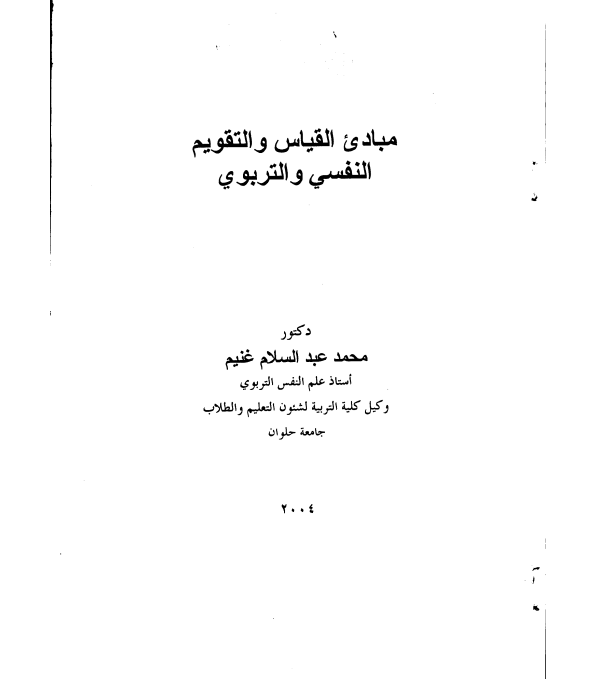 مبادئ القياس والتقويم
النفسي والتربوي

دكتور
محمد عبد السلام غنيم
أستاذ علم النفس التربوي
وكيل كلية التربية لشئون التعليم والطلاب
جامعة حلوان

٢٠٠٤